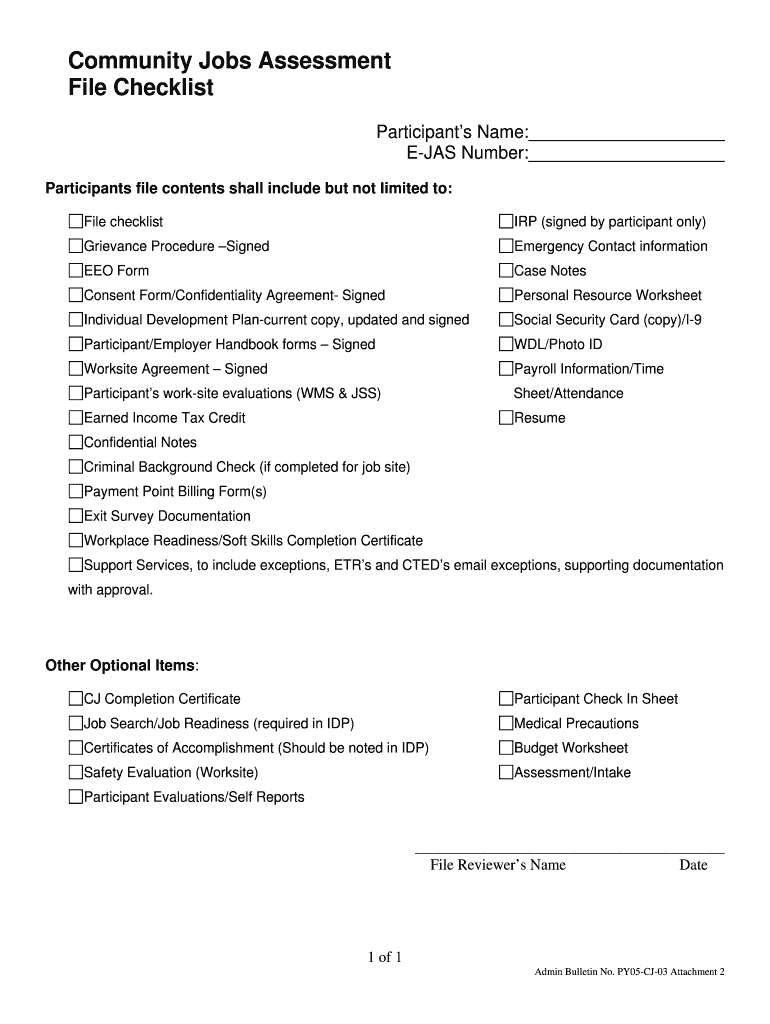 Community Jobs Assessment
File Checklist

Participant's Name:____________________
E-JAS Number:____________________

Participants file contents shall include but not limited to:

☐File checklist
☐Grievance Procedure –Signed
☐EEO Form
☐Consent Form/Confidentiality Agreement- Signed
☐Individual Development Plan-current copy, updated and signed
☐Participant/Employer Handbook forms – Signed
☐Worksite Agreement – Signed
☐Participant's work-site evaluations (WMS & JSS)
☐Earned Income Tax Credit
☐Confidential Notes
☐Criminal Background Check (if completed for job site)
☐Payment Point Billing Form(s)
☐Exit Survey Documentation
☐Workplace Readiness/Soft Skills Completion Certificate
☐Support Services, to include exceptions, ETR's and CTED's email exceptions, supporting documentation with approval.

☐IRP (signed by participant only)
☐Emergency Contact information
☐Case Notes
☐Personal Resource Worksheet
☐Social Security Card (copy)/I-9
☐WDL/Photo ID
☐Payroll Information/Time Sheet/Attendance
☐Resume

Other Optional Items:

☐CJ Completion Certificate
☐Job Search/Job Readiness (required in IDP)
☐Certificates of Accomplishment (Should be noted in IDP)
☐Safety Evaluation (Worksite)
☐Participant Evaluations/Self Reports

☐Participant Check In Sheet
☐Medical Precautions
☐Budget Worksheet
☐Assessment/Intake

File Reviewer's Name Date

1 of 1

Admin Bulletin No. PY05-CJ-03 Attachment 2